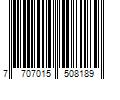 7 707015 508189